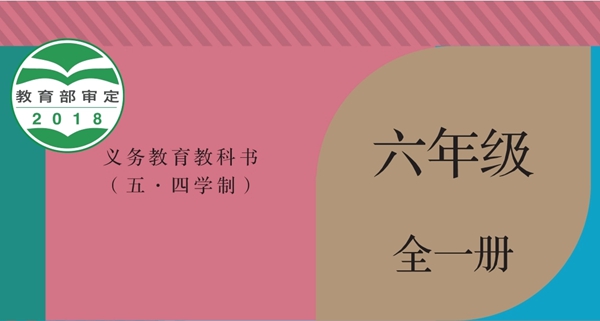 教育部审定
2018

义务教育教科书
（五·四学制）

六年级

全一册